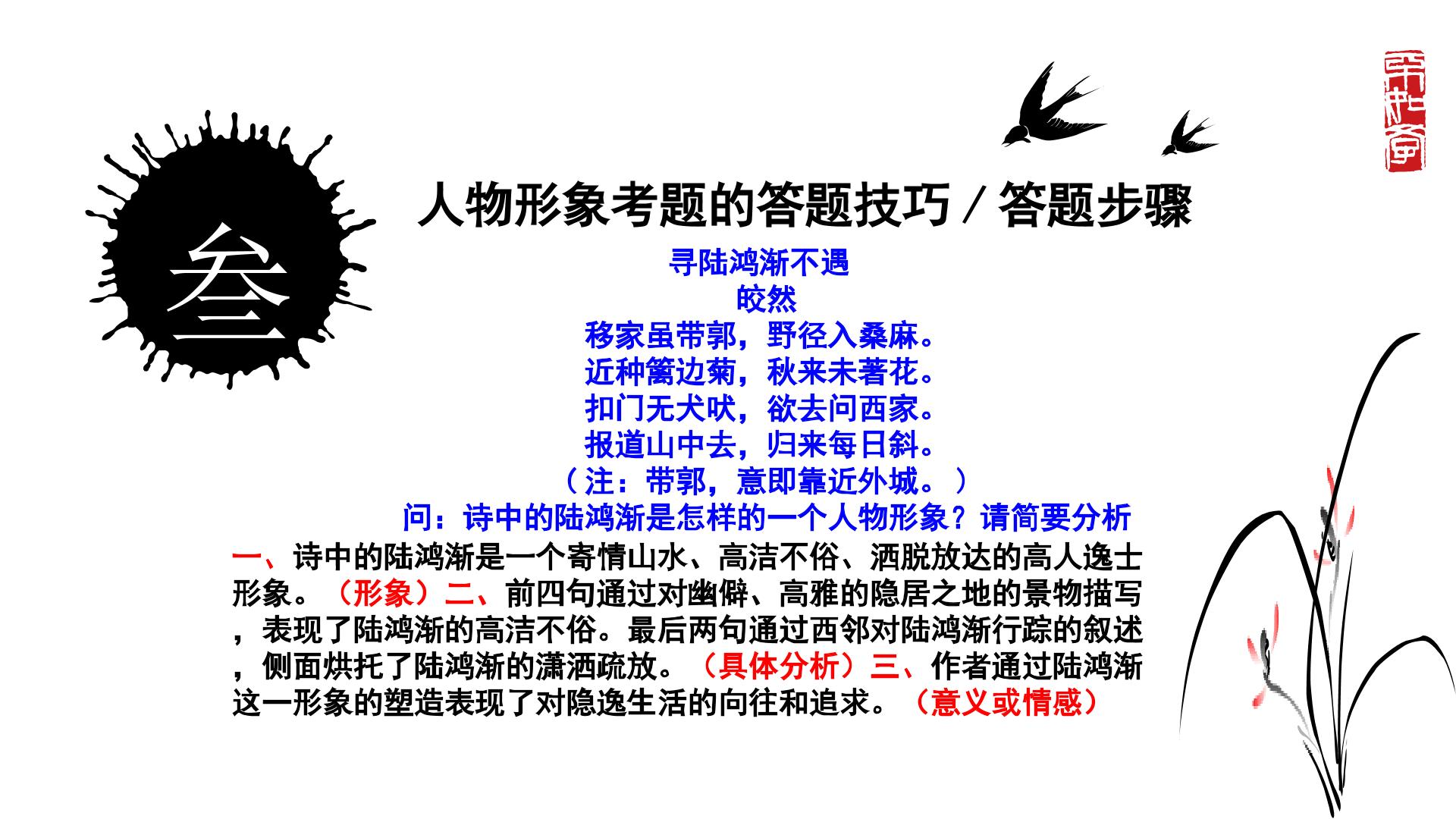 叁

人物形象考题的答题技巧 / 答题步骤

寻陆鸿渐不遇
皎然
移家虽带郭，野径入桑麻。
近种篱边菊，秋来未著花。
扣门无犬吠，欲去问西家。
报道山中去，归来每日斜。
（注：带郭，意即靠近外城。）
问：诗中的陆鸿渐是怎样的一个人物形象？请简要分析

一、诗中的陆鸿渐是一个寄情山水、高洁不俗、洒脱放达的高人逸士形象。（形象）二、前四句通过对幽僻、高雅的隐居之地的景物描写，表现了陆鸿渐的高洁不俗。最后两句通过西邻对陆鸿渐行踪的叙述，侧面烘托了陆鸿渐的潇洒疏放。（具体分析）三、作者通过陆鸿渐这一形象的塑造表现了对隐逸生活的向往和追求。（意义或情感）